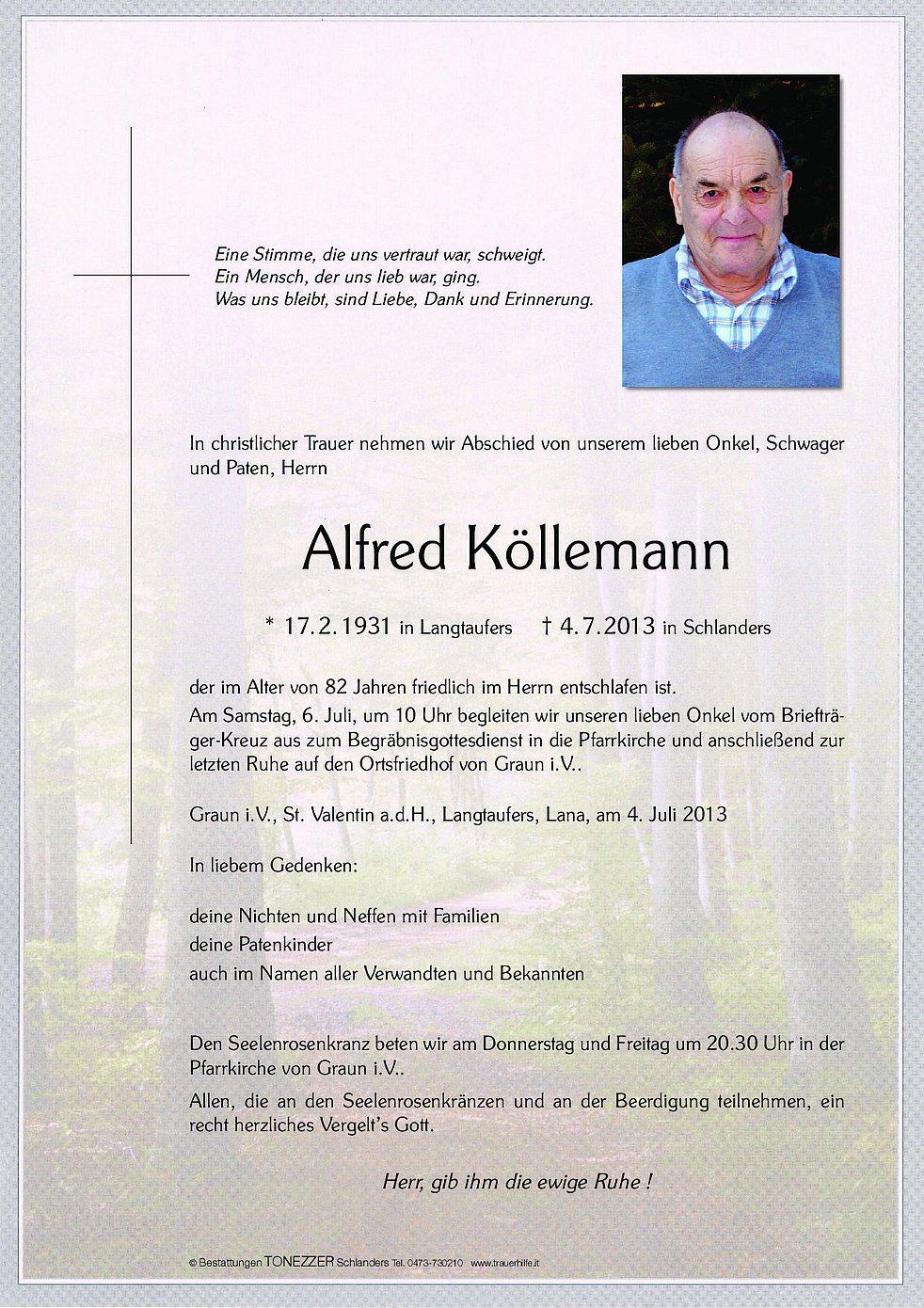 Eine Stimme, die uns vertraut war, schweigt.
Ein Mensch, der uns lieb war, ging.
Was uns bleibt, sind Liebe, Dank und Erinnerung.

In christlicher Trauer nehmen wir Abschied von unserem lieben Onkel, Schwager und Paten, Herrn

Alfred Köllemann

* 17.2.1931 in Langtaufers † 4.7.2013 in Schlanders

der im Alter von 82 Jahren friedlich im Herrn entschlafen ist.
Am Samstag, 6. Juli, um 10 Uhr begleiten wir unseren lieben Onkel vom Briefträger-Kreuz aus zum Begräbnisgottesdienst in die Pfarrkirche und anschließend zur letzten Ruhe auf den Ortsfriedhof von Graun i.V..

Graun i.V., St. Valentin a.d.H., Langtaufers, Lana, am 4. Juli 2013

In liebem Gedenken:

deine Nichten und Neffen mit Familien
deine Patenkinder
auch im Namen aller Verwandten und Bekannten

Den Seelenrosenkranz beten wir am Donnerstag und Freitag um 20.30 Uhr in der Pfarrkirche von Graun i.V..

Allen, die an den Seelenrosenkränzen und an der Beerdigung teilnehmen, ein recht herzliches Vergelt's Gott.

Herr, gib ihm die ewige Ruhe !

© Bestattungen TONEZZER Schlanders Tel. 0473-730210 www.trauerhilfe.it